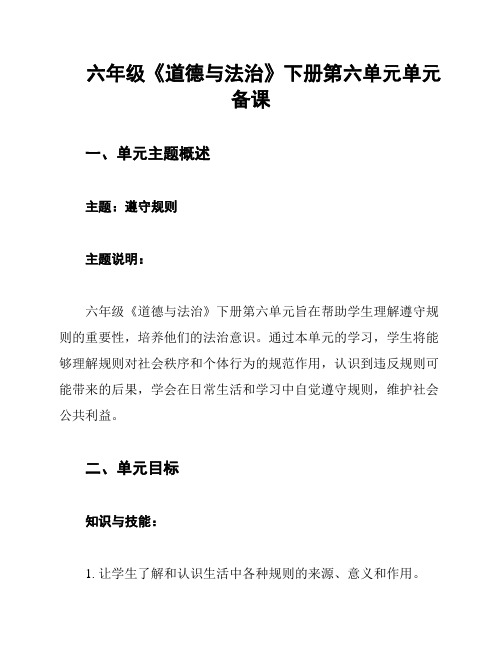 六年级《道德与法治》下册第六单元单元备课

一、单元主题概述

主题：遵守规则

主题说明：

六年级《道德与法治》下册第六单元旨在帮助学生理解遵守规则的重要性，培养他们的法治意识。通过本单元的学习，学生将能够理解规则对社会秩序和个体行为的规范作用，认识到违反规则可能带来的后果，学会在日常生活和学习中自觉遵守规则，维护社会公共利益。

二、单元目标

知识与技能：

1. 让学生了解和认识生活中各种规则的来源、意义和作用。